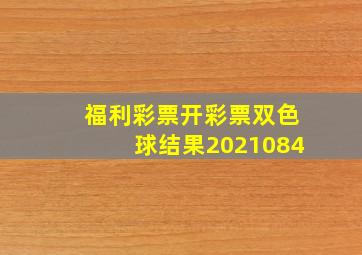 福利彩票开彩票双色球结果2021084